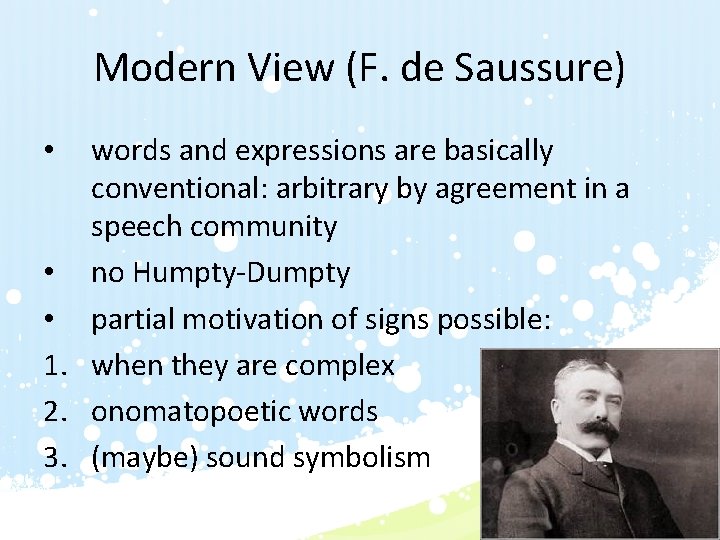 Modern View (F. de Saussure)

• words and expressions are basically conventional: arbitrary by agreement in a speech community
• no Humpty-Dumpty
• partial motivation of signs possible:
1. when they are complex
2. onomatopoetic words
3. (maybe) sound symbolism